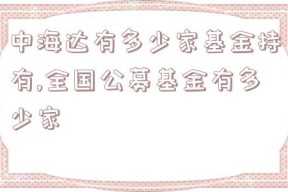 中海达有多少家基金持有,全国公募基金有多少家